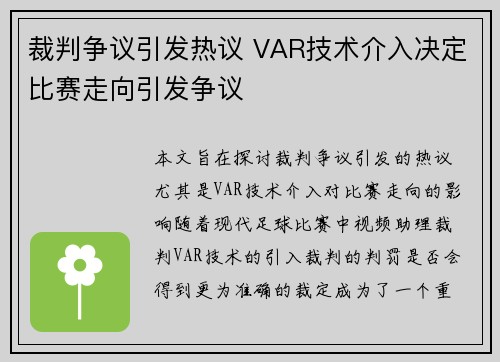 裁判争议引发热议 VAR技术介入决定比赛走向引发争议

本文旨在探讨裁判争议引发的热议尤其是VAR技术介入对比赛走向的影响随着现代足球比赛中视频助理裁判VAR技术的引入裁判的判罚是否会得到更为准确的裁定成为了一个重